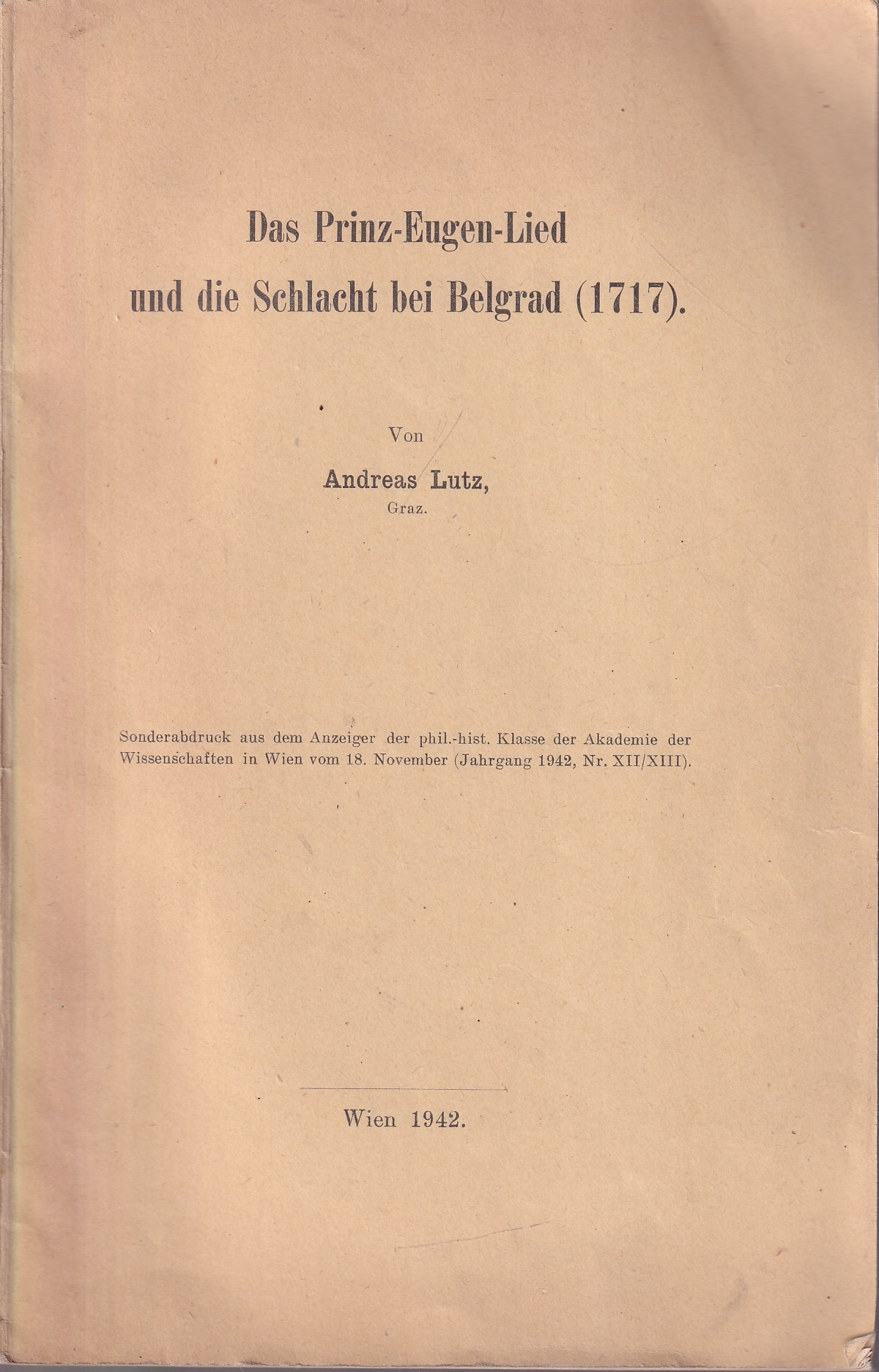 Das Prinz-Eugen-Lied und die Schlacht bei Belgrad (1717).

Von

Andreas Lutz,
Graz.

Sonderabdruck aus dem Anzeiger der phil.-hist. Klasse der Akademie der Wissenschaften in Wien vom 18. November (Jahrgang 1942, Nr. XII/XIII).

Wien 1942.